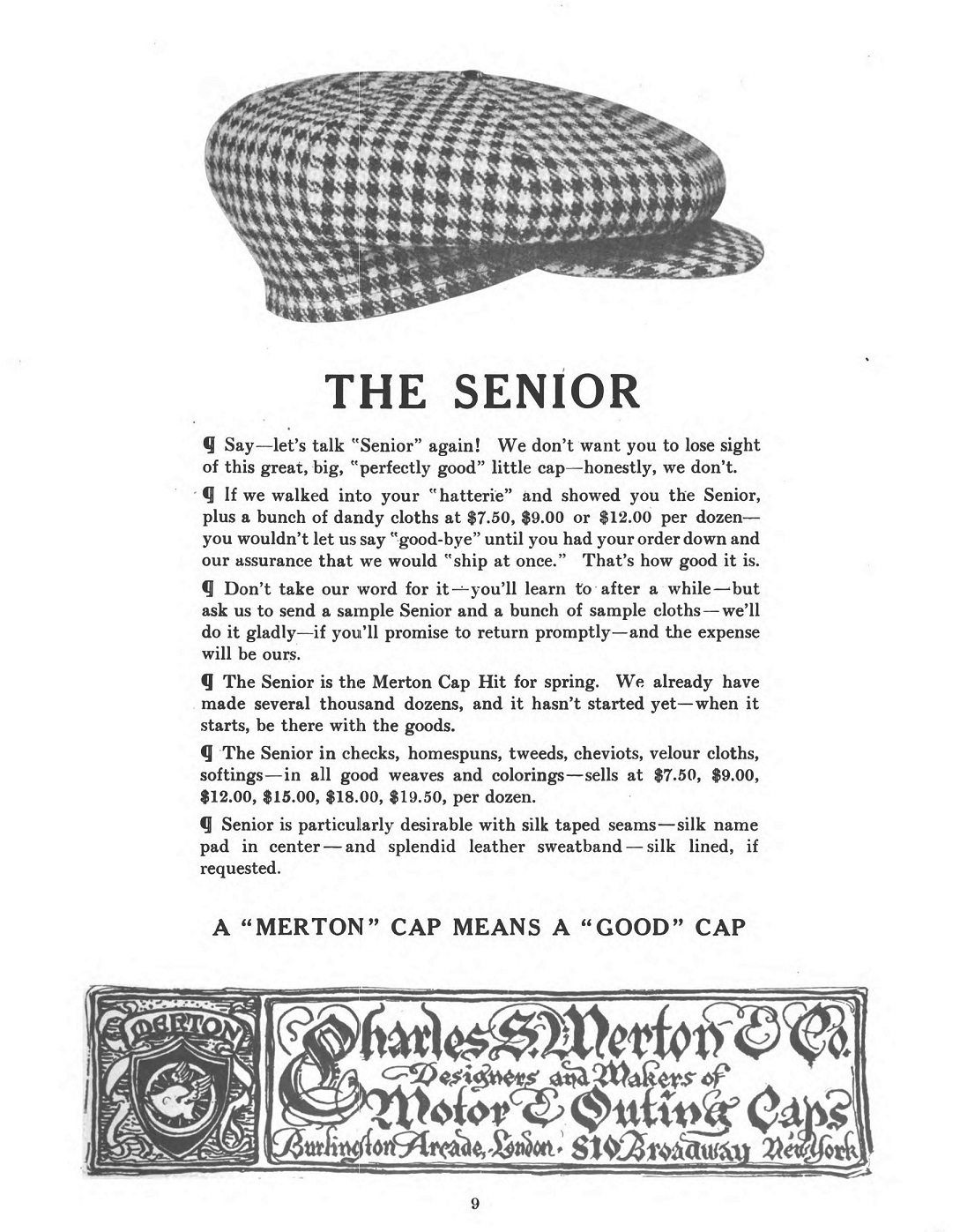 THE SENIOR

¶ Say—let's talk "Senior" again! We don't want you to lose sight of this great, big, "perfectly good" little cap—honestly, we don't.

¶ If we walked into your "hatterie" and showed you the Senior, plus a bunch of dandy cloths at \$7.50, \$9.00 or \$12.00 per dozen—you wouldn't let us say "good-bye" until you had your order down and our assurance that we would "ship at once." That's how good it is.

¶ Don't take our word for it—you'll learn to after a while—but ask us to send a sample Senior and a bunch of sample cloths—we'll do it gladly—if you'll promise to return promptly—and the expense will be ours.

¶ The Senior is the Merton Cap Hit for spring. We already have made several thousand dozens, and it hasn't started yet—when it starts, be there with the goods.

¶ The Senior in checks, homespuns, tweeds, cheviots, velour cloths, softings—in all good weaves and colorings—sells at \$7.50, \$9.00, \$12.00, \$15.00, \$18.00, \$19.50, per dozen.

¶ Senior is particularly desirable with silk taped seams—silk name pad in center—and splendid leather sweatband—silk lined, if requested.

A "MERTON" CAP MEANS A "GOOD" CAP

MERTON

Charles S. Merton & Co.
Designers and Makers of
Motor & Outing Caps
Burlington Arcade, London. 810 Broadway New York

9